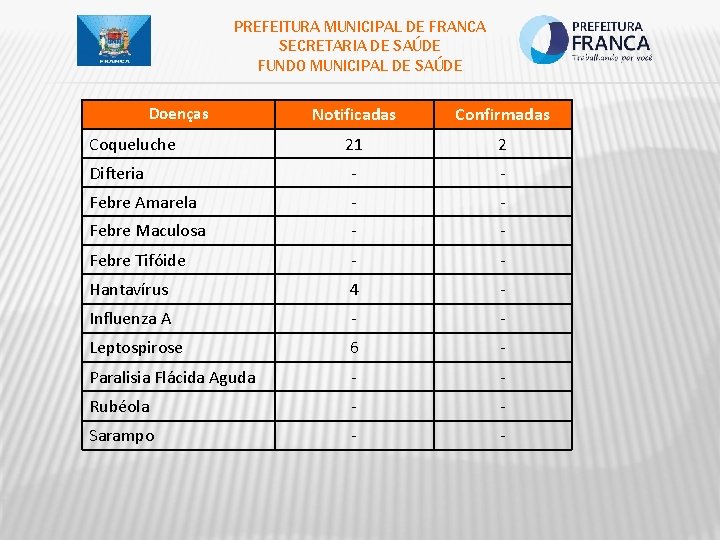 FRANCA

PREFEITURA MUNICIPAL DE FRANCA
SECRETARIA DE SAÚDE
FUNDO MUNICIPAL DE SAÚDE

PREFEITURA
FRANCA
Trabalhando por você

| Doenças | Notificadas | Confirmadas |
|---|---|---|
| Coqueluche | 21 | 2 |
| Difteria | - | - |
| Febre Amarela | - | - |
| Febre Maculosa | - | - |
| Febre Tifóide | - | - |
| Hantavírus | 4 | - |
| Influenza A | - | - |
| Leptospirose | 6 | - |
| Paralisia Flácida Aguda | - | - |
| Rubéola | - | - |
| Sarampo | - | - |